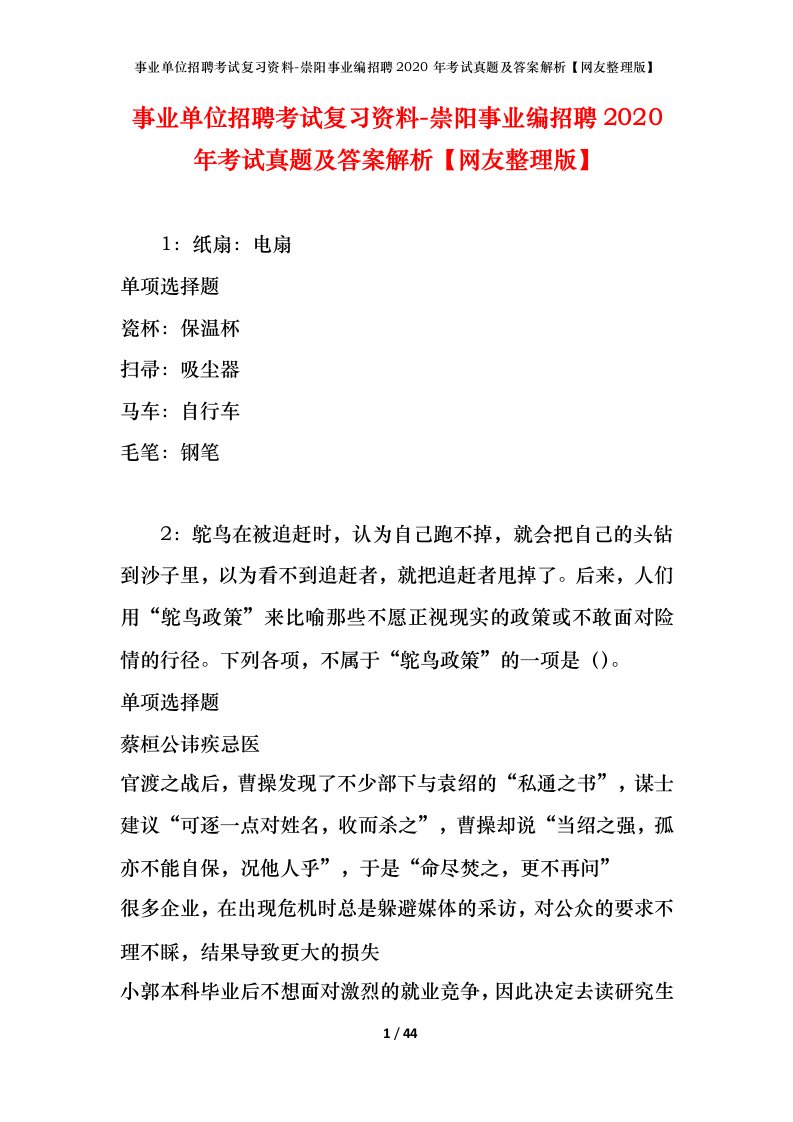 事业单位招聘考试复习资料-崇阳事业编招聘2020年考试真题及答案解析【网友整理版】

事业单位招聘考试复习资料-崇阳事业编招聘2020年考试真题及答案解析【网友整理版】

1：纸扇：电扇

单项选择题

瓷杯：保温杯

扫帚：吸尘器

马车：自行车

毛笔：钢笔

2：鸵鸟在被追赶时，认为自己跑不掉，就会把自己的头钻到沙子里，以为看不到追赶者，就把追赶者甩掉了。后来，人们用“鸵鸟政策”来比喻那些不愿正视现实的政策或不敢面对险情的行径。下列各项，不属于“鸵鸟政策”的一项是（）。

单项选择题

蔡桓公讳疾忌医

官渡之战后，曹操发现了不少部下与袁绍的“私通之书”，谋士建议“可逐一点对姓名，收而杀之”，曹操却说“当绍之强，孤亦不能自保，况他人乎”，于是“命尽焚之，更不再问”

很多企业，在出现危机时总是躲避媒体的采访，对公众的要求不理不睬，结果导致更大的损失

小郭本科毕业后不想面对激烈的就业竞争，因此决定去读研究生

1 / 44